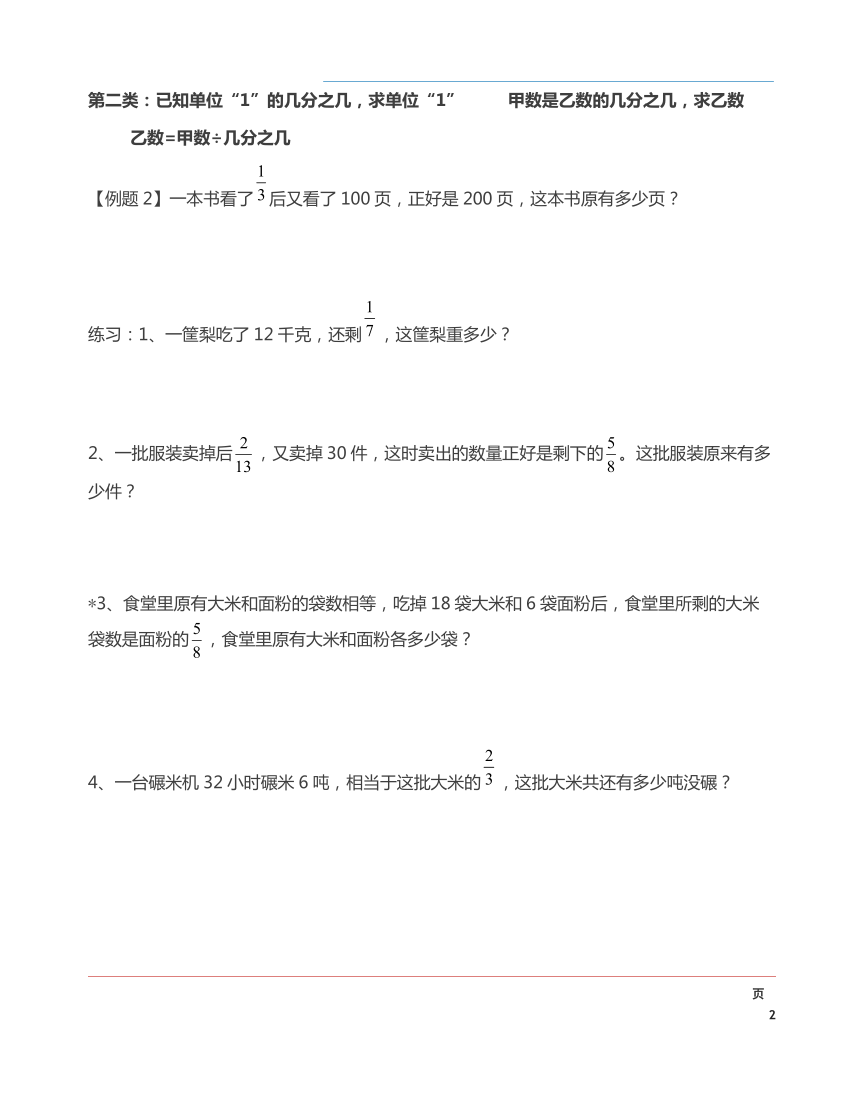 第二类：已知单位“1”的几分之几，求单位“1”　　甲数是乙数的几分之几，求乙数

乙数=甲数÷几分之几

【例题 2】一本书看了$\frac{1}{3}$后又看了 100 页，正好是 200 页，这本书原有多少页？

练习：1、一筐梨吃了 12 千克，还剩$\frac{1}{7}$，这筐梨重多少？

2、一批服装卖掉后$\frac{2}{13}$，又卖掉 30 件，这时卖出的数量正好是剩下的$\frac{5}{8}$。这批服装原来有多少件？

*3、食堂里原有大米和面粉的袋数相等，吃掉 18 袋大米和 6 袋面粉后，食堂里所剩的大米袋数是面粉的$\frac{5}{8}$，食堂里原有大米和面粉各多少袋？

4、一台碾米机 32 小时碾米 6 吨，相当于这批大米的$\frac{2}{3}$，这批大米共还有多少吨没碾？

页
2